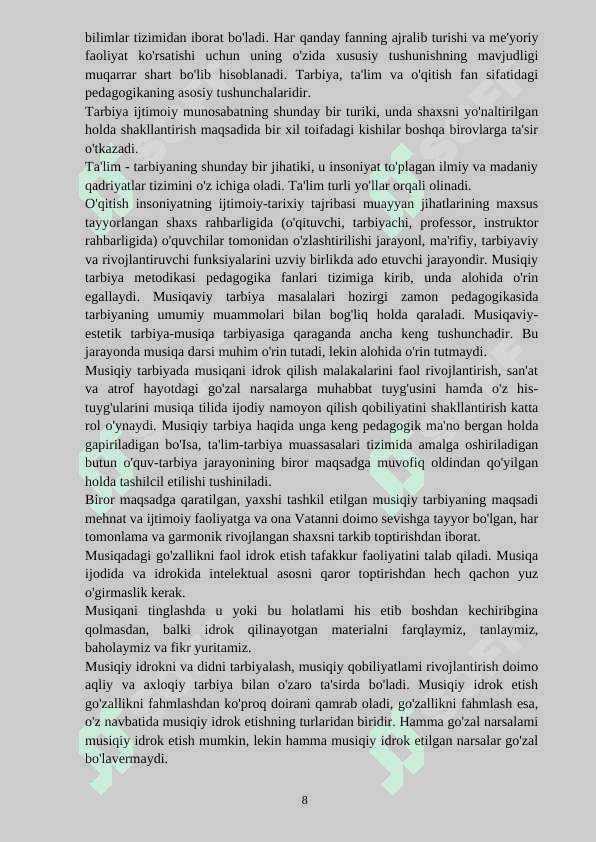 bilimlar tizimidan iborat bo'ladi. Har qanday fanning ajralib turishi va me'yoriy faoliyat ko'rsatishi uchun uning o'zida xususiy tushunishning mavjudligi muqarrar shart bo'lib hisoblanadi. Tarbiya, ta'lim va o'qitish fan sifatidagi pedagogikaning asosiy tushunchalaridir.
Tarbiya ijtimoiy munosabatning shunday bir turiki, unda shaxsni yo'naltirilgan holda shakllantirish maqsadida bir xil toifadagi kishilar boshqa birovlarga ta'sir o'tkazadi.
Ta'lim - tarbiyaning shunday bir jihatiki, u insoniyat to'plagan ilmiy va madaniy qadriyatlar tizimini o'z ichiga oladi. Ta'lim turli yo'llar orqali olinadi.
O'qitish insoniyatning ijtimoiy-tarixiy tajribasi muayyan jihatlarining maxsus tayyorlangan shaxs rahbarligida (o'qituvchi, tarbiyachi, professor, instruktor rahbarligida) o'quvchilar tomonidan o'zlashtirilishi jarayonl, ma'rifiy, tarbiyaviy va rivojlantiruvchi funksiyalarini uzviy birlikda ado etuvchi jarayondir. Musiqiy tarbiya metodikasi pedagogika fanlari tizimiga kirib, unda alohida o'rin egallaydi. Musiqaviy tarbiya masalalari hozirgi zamon pedagogikasida tarbiyaning umumiy muammolari bilan bog'liq holda qaraladi. Musiqaviy-estetik tarbiya-musiqa tarbiyasiga qaraganda ancha keng tushunchadir. Bu jarayonda musiqa darsi muhim o'rin tutadi, lekin alohida o'rin tutmaydi.
Musiqiy tarbiyada musiqani idrok qilish malakalarini faol rivojlantirish, san'at va atrof hayotdagi go'zal narsalarga muhabbat tuyg'usini hamda o'z his-tuyg'ularini musiqa tilida ijodiy namoyon qilish qobiliyatini shakllantirish katta rol o'ynaydi. Musiqiy tarbiya haqida unga keng pedagogik ma'no bergan holda gapiriladigan bo'Isa, ta'lim-tarbiya muassasalari tizimida amalga oshiriladigan butun o'quv-tarbiya jarayonining biror maqsadga muvofiq oldindan qo'yilgan holda tashilcil etilishi tushiniladi.
Biror maqsadga qaratilgan, yaxshi tashkil etilgan musiqiy tarbiyaning maqsadi mehnat va ijtimoiy faoliyatga va ona Vatanni doimo sevishga tayyor bo'lgan, har tomonlama va garmonik rivojlangan shaxsni tarkib toptirishdan iborat.
Musiqadagi go'zallikni faol idrok etish tafakkur faoliyatini talab qiladi. Musiqa ijodida va idrokida intelektual asosni qaror toptirishdan hech qachon yuz o'girmaslik kerak.
Musiqani tinglashda u yoki bu holatlami his etib boshdan kechiribgina qolmasdan, balki idrok qilinayotgan materialni farqlaymiz, tanlaymiz, baholaymiz va fikr yuritamiz.
Musiqiy idrokni va didni tarbiyalash, musiqiy qobiliyatlami rivojlantirish doimo aqliy va axloqiy tarbiya bilan o'zaro ta'sirda bo'ladi. Musiqiy idrok etish go'zallikni fahmlashdan ko'proq doirani qamrab oladi, go'zallikni fahmlash esa, o'z navbatida musiqiy idrok etishning turlaridan biridir. Hamma go'zal narsalami musiqiy idrok etish mumkin, lekin hamma musiqiy idrok etilgan narsalar go'zal bo'lavermaydi.

8